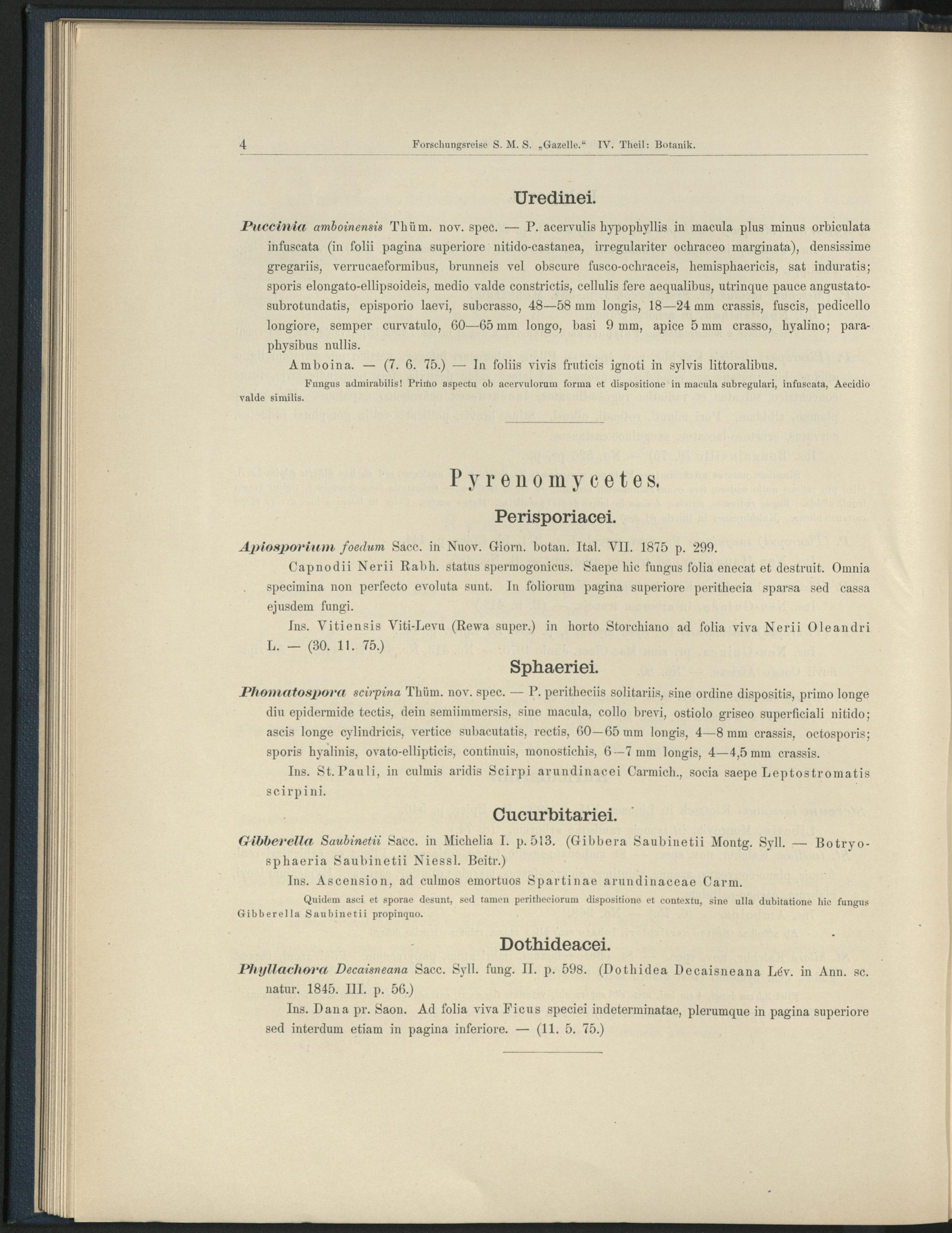 4 Forschungsreise S. M. S. „Gazelle." IV. Theil: Botanik.

Uredinei.

Puccinia amboinensis Thüm. nov. spec. — P. acervulis hypophyllis in macula plus minus orbiculata infuscata (in folii pagina superiore nitido-castanea, irregulariter ochraceo marginata), densissime gregariis, verrucaeformibus, brunneis vel obscure fusco-ochraceis, hemisphaericis, sat induratis; sporis elongato-ellipsoideis, medio valde constrictis, cellulis fere aequalibus, utrinque pauce angustato-subrotundatis, episporio laevi, subcrasso, 48—58 mm longis, 18—24 mm crassis, fuscis, pedicello longiore, semper curvatulo, 60—65 mm longo, basi 9 mm, apice 5 mm crasso, hyalino; paraphysibus nullis.

Amboina. — (7. 6. 75.) — In foliis vivis fruticis ignoti in sylvis littoralibus.

Fungus admirabilis! Primo aspectu ob acervulorum forma et dispositione in macula subregulari, infuscata, Aecidio valde similis.

Pyrenomycetes.

Perisporiacei.

Apiosporium foedum Sacc. in Nuov. Giorn. botan. Ital. VII. 1875 p. 299.

Capnodii Nerii Rabh. status spermogonicus. Saepe hic fungus folia enecat et destruit. Omnia specimina non perfecto evoluta sunt. In foliorum pagina superiore perithecia sparsa sed cassa ejusdem fungi.

Ins. Vitiensis Viti-Levu (Rewa super.) in horto Storchiano ad folia viva Nerii Oleandri L. — (30. 11. 75.)

Sphaeriei.

Phomatospora scirpina Thüm. nov. spec. — P. peritheciis solitariis, sine ordine dispositis, primo longe diu epidermide tectis, dein semiimmersis, sine macula, collo brevi, ostiolo griseo superficiali nitido; ascis longe cylindricis, vertice subacutatis, rectis, 60—65 mm longis, 4—8 mm crassis, octosporis; sporis hyalinis, ovato-ellipticis, continuis, monostichis, 6—7 mm longis, 4—4,5 mm crassis.

Ins. St. Pauli, in culmis aridis Scirpi arundinacei Carmich., socia saepe Leptostromatis scirpini.

Cucurbitariei.

Gibberella Saubinetii Sacc. in Michelia I. p. 513. (Gibbera Saubinetii Montg. Syll. — Botryosphaeria Saubinetii Niessl. Beitr.)

Ins. Ascension, ad culmos emortuos Spartinae arundinaceae Carm.

Quidem asci et sporae desunt, sed tamen peritheciorum dispositione et contextu, sine ulla dubitatione hic fungus Gibberella Saubinetii propinquo.

Dothideacei.

Phyllachora Decaisneana Sacc. Syll. fung. II. p. 598. (Dothidea Decaisneana Lév. in Ann. sc. natur. 1845. III. p. 56.)

Ins. Dana pr. Saon. Ad folia viva Ficus speciei indeterminatae, plerumque in pagina superiore sed interdum etiam in pagina inferiore. — (11. 5. 75.)